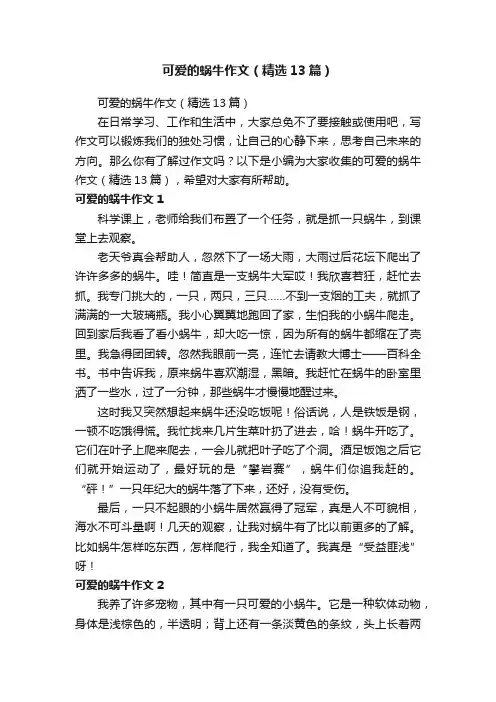 可爱的蜗牛作文（精选13篇）

可爱的蜗牛作文（精选13篇）

在日常学习、工作和生活中，大家总免不了要接触或使用吧，写作文可以锻炼我们的独处习惯，让自己的心静下来，思考自己未来的方向。那么你有了解过作文吗？以下是小编为大家收集的可爱的蜗牛作文（精选13篇），希望对大家有所帮助。

可爱的蜗牛作文1

科学课上，老师给我们布置了一个任务，就是抓一只蜗牛，到课堂上去观察。

老天爷真会帮助人，忽然下了一场大雨，大雨过后花坛下爬出了许许多多的蜗牛。哇！简直是一支蜗牛大军哎！我欣喜若狂，赶忙去抓。我专门挑大的，一只，两只，三只……不到一支烟的工夫，就抓了满满的一大玻璃瓶。我小心翼翼地跑回了家，生怕我的小蜗牛爬走。回到家后我看了看小蜗牛，却大吃一惊，因为所有的蜗牛都缩在了壳里。我急得团团转。忽然我眼前一亮，连忙去请教大博士——百科全书。书中告诉我，原来蜗牛喜欢潮湿，黑暗。我赶忙在蜗牛的卧室里洒了一些水，过了一分钟，那些蜗牛才慢慢地醒过来。

这时我又突然想起来蜗牛还没吃饭呢！俗话说，人是铁饭是钢，一顿不吃饿得慌。我忙找来几片生菜叶扔了进去，哈！蜗牛开吃了。它们在叶子上爬来爬去，一会儿就把叶子吃了个洞。酒足饭饱之后它们就开始运动了，最好玩的是“攀岩赛”，蜗牛们你追我赶的。“砰！”一只年纪大的蜗牛落了下来，还好，没有受伤。

最后，一只不起眼的小蜗牛居然赢得了冠军，真是人不可貌相，海水不可斗量啊！几天的观察，让我对蜗牛有了比以前更多的了解。比如蜗牛怎样吃东西，怎样爬行，我全知道了。我真是“受益匪浅”呀！

可爱的蜗牛作文2

我养了许多宠物，其中有一只可爱的小蜗牛。它是一种软体动物，身体是浅棕色的，半透明；背上还有一条淡黄色的条纹，头上长着两